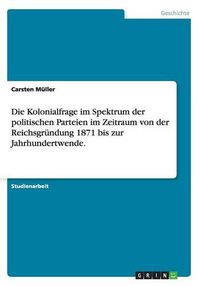 Geschichte

Carsten Müller

Die Kolonialfrage im Spektrum der politischen Parteien im Zeitraum von der Reichsgründung 1871 bis zur Jahrhundertwende.

Studienarbeit

GRIN